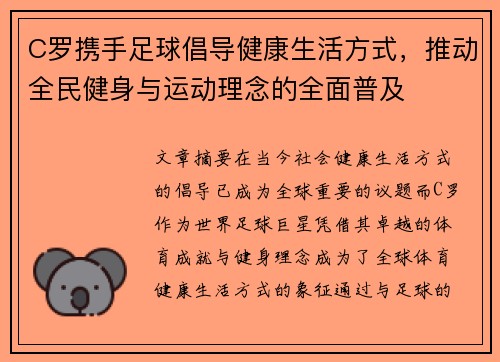 C罗携手足球倡导健康生活方式，推动全民健身与运动理念的全面普及

文章摘要在当今社会健康生活方式的倡导已成为全球重要的议题而C罗作为世界足球巨星凭借其卓越的体育成就与健身理念成为了全球体育健康生活方式的象征通过与足球的